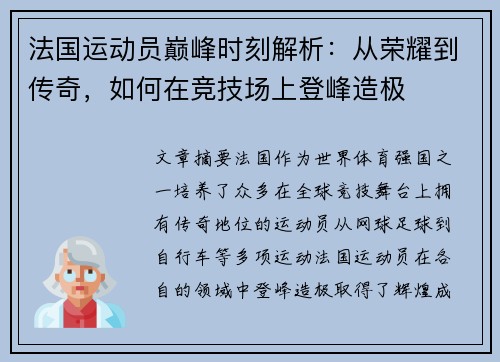 法国运动员巅峰时刻解析：从荣耀到传奇，如何在竞技场上登峰造极

文章摘要法国作为世界体育强国之一培养了众多在全球竞技舞台上拥有传奇地位的运动员从网球足球到自行车等多项运动法国运动员在各自的领域中登峰造极取得了辉煌成